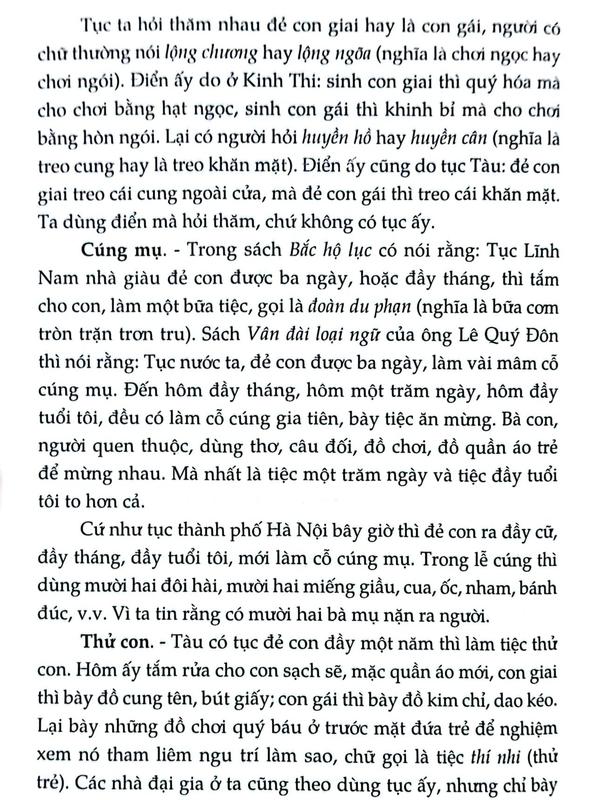 Tục ta hỏi thăm nhau đẻ con giai hay là con gái, người có chữ thường nói lộng chương hay lộng ngõa (nghĩa là chơi ngọc hay chơi ngói). Điển ấy do ở Kinh Thi: sinh con giai thì quý hóa mà cho chơi bằng hạt ngọc, sinh con gái thì khinh bỉ mà cho chơi bằng hòn ngói. Lại có người hỏi huyền hồ hay huyền cân (nghĩa là treo cung hay là treo khăn mặt). Điển ấy cũng do tục Tàu: đẻ con giai treo cái cung ngoài cửa, mà đẻ con gái thì treo cái khăn mặt. Ta dùng điển mà hỏi thăm, chứ không có tục ấy.

Cúng mụ. - Trong sách Bắc hộ lục có nói rằng: Tục Lĩnh Nam nhà giàu đẻ con được ba ngày, hoặc đầy tháng, thì tắm cho con, làm một bữa tiệc, gọi là đoàn du phạn (nghĩa là bữa cơm tròn trặn trơn tru). Sách Vân đài loại ngữ của ông Lê Quý Đôn thì nói rằng: Tục nước ta, đẻ con được ba ngày, làm vài mâm cỗ cúng mụ. Đến hôm đầy tháng, hôm một trăm ngày, hôm đầy tuổi tôi, đều có làm cỗ cúng gia tiên, bày tiệc ăn mừng. Bà con, người quen thuộc, dùng thơ, câu đối, đồ chơi, đồ quần áo trẻ để mừng nhau. Mà nhất là tiệc một trăm ngày và tiệc đầy tuổi tôi to hơn cả.

Cứ như tục thành phố Hà Nội bây giờ thì đẻ con ra đầy cữ, đầy tháng, đầy tuổi tôi, mới làm cỗ cúng mụ. Trong lễ cúng thì dùng mười hai đôi hài, mười hai miếng giầu, cua, ốc, nham, bánh đúc, v.v. Vì ta tin rằng có mười hai bà mụ nặn ra người.

Thử con. - Tàu có tục đẻ con đầy một năm thì làm tiệc thử con. Hôm ấy tắm rửa cho con sạch sẽ, mặc quần áo mới, con giai thì bày đồ cung tên, bút giấy; con gái thì bày đồ kim chỉ, dao kéo. Lại bày những đồ chơi quý báu ở trước mặt đứa trẻ để nghiệm xem nó tham liêm ngu trí làm sao, chữ gọi là tiệc thí nhi (thử trẻ). Các nhà đại gia ở ta cũng theo dùng tục ấy, nhưng chỉ bày